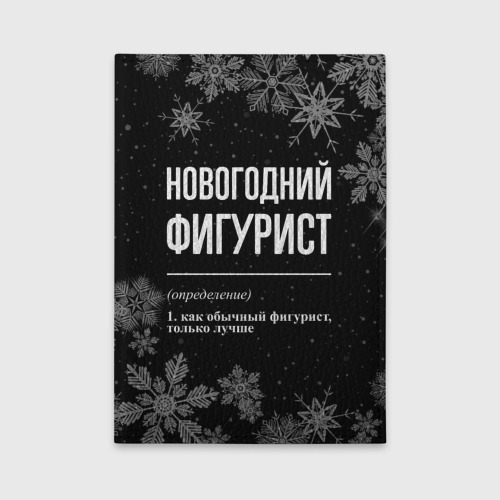 НОВОГОДНИЙ ФИГУРИСТ

(определение)

1. как обычный фигурист, только лучше